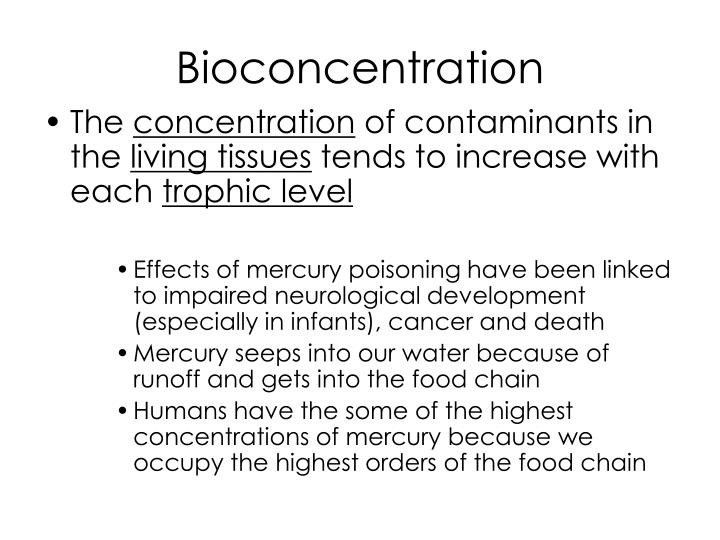 Bioconcentration

• The concentration of contaminants in the living tissues tends to increase with each trophic level

• Effects of mercury poisoning have been linked to impaired neurological development (especially in infants), cancer and death
• Mercury seeps into our water because of runoff and gets into the food chain
• Humans have the some of the highest concentrations of mercury because we occupy the highest orders of the food chain